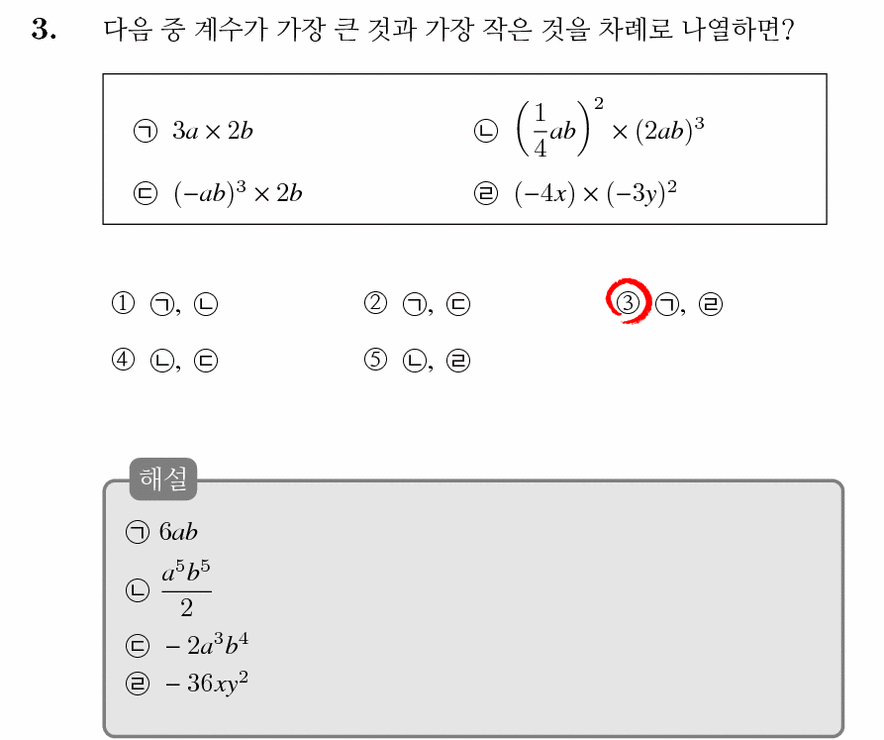 3. 다음 중 계수가 가장 큰 것과 가장 작은 것을 차례로 나열하면?

㉠ $3a \times 2b$
㉡ $\left(\frac{1}{4}ab\right)^2 \times (2ab)^3$
㉢ $(-ab)^3 \times 2b$
㉣ $(-4x) \times (-3y)^2$

① ㉠, ㉡
② ㉠, ㉢
③ ㉠, ㉣
④ ㉡, ㉢
⑤ ㉡, ㉣

해설
㉠ $6ab$
㉡ $\frac{a^5b^5}{2}$
㉢ $-2a^3b^4$
㉣ $-36xy^2$